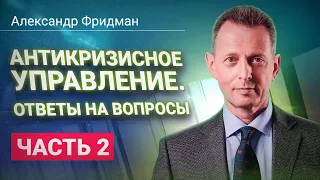 Александр Фридман

АНТИКРИЗИСНОЕ УПРАВЛЕНИЕ.

ОТВЕТЫ НА ВОПРОСЫ

ЧАСТЬ 2